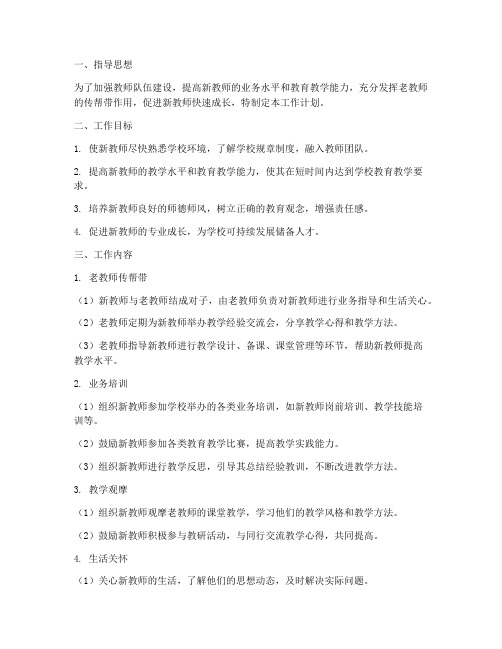 一、指导思想

为了加强教师队伍建设，提高新教师的业务水平和教育教学能力，充分发挥老教师的传帮带作用，促进新教师快速成长，特制定本工作计划。

二、工作目标

1. 使新教师尽快熟悉学校环境，了解学校规章制度，融入教师团队。

2. 提高新教师的教学水平和教育教学能力，使其在短时间内达到学校教育教学要求。

3. 培养新教师良好的师德师风，树立正确的教育观念，增强责任感。

4. 促进新教师的专业成长，为学校可持续发展储备人才。

三、工作内容

1. 老教师传帮带

（1）新教师与老教师结成对子，由老教师负责对新教师进行业务指导和生活关心。

（2）老教师定期为新教师举办教学经验交流会，分享教学心得和教学方法。

（3）老教师指导新教师进行教学设计、备课、课堂管理等环节，帮助新教师提高教学水平。

2. 业务培训

（1）组织新教师参加学校举办的各类业务培训，如新教师岗前培训、教学技能培训等。

（2）鼓励新教师参加各类教育教学比赛，提高教学实践能力。

（3）组织新教师进行教学反思，引导其总结经验教训，不断改进教学方法。

3. 教学观摩

（1）组织新教师观摩老教师的课堂教学，学习他们的教学风格和教学方法。

（2）鼓励新教师积极参与教研活动，与同行交流教学心得，共同提高。

4. 生活关怀

（1）关心新教师的生活，了解他们的思想动态，及时解决实际问题。